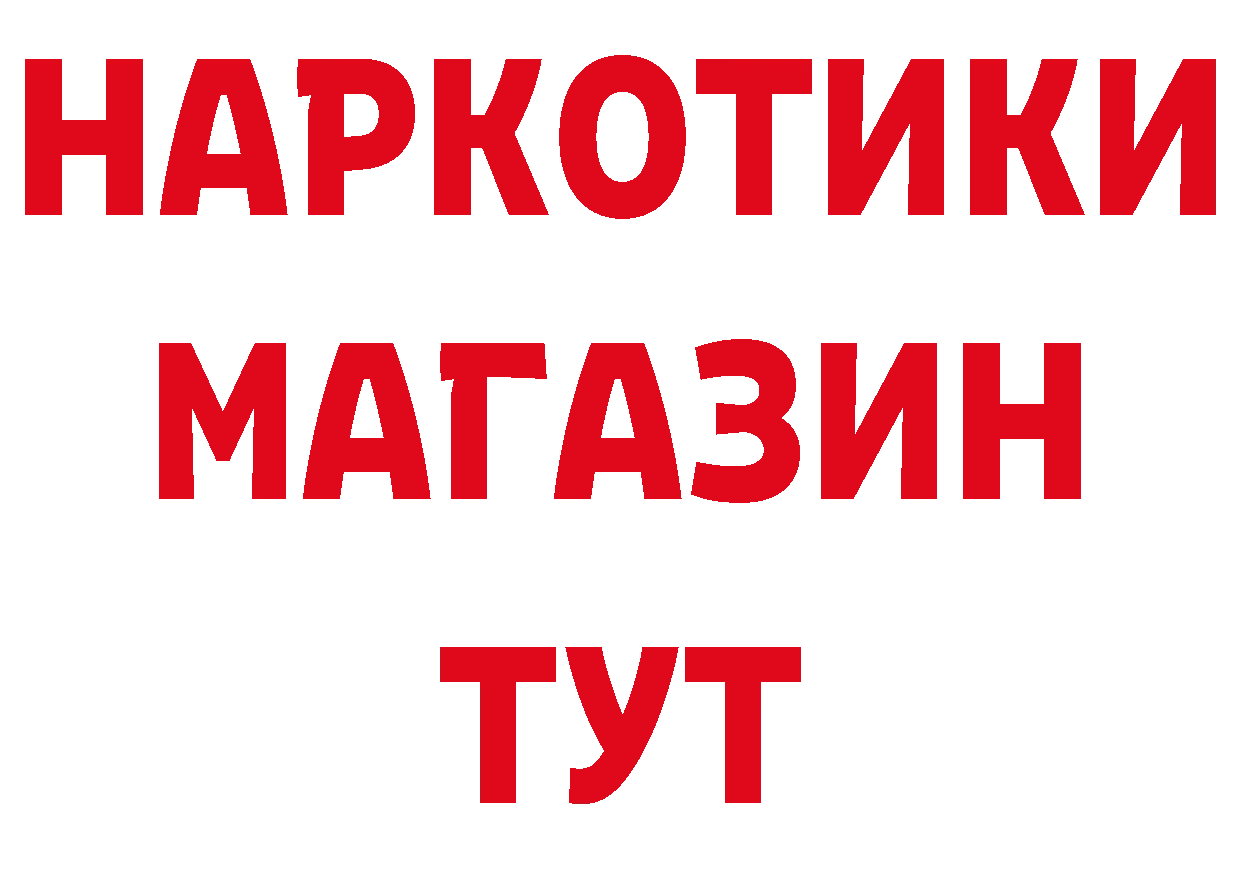 НАРКОТИКИ МАГАЗИН ТУТ